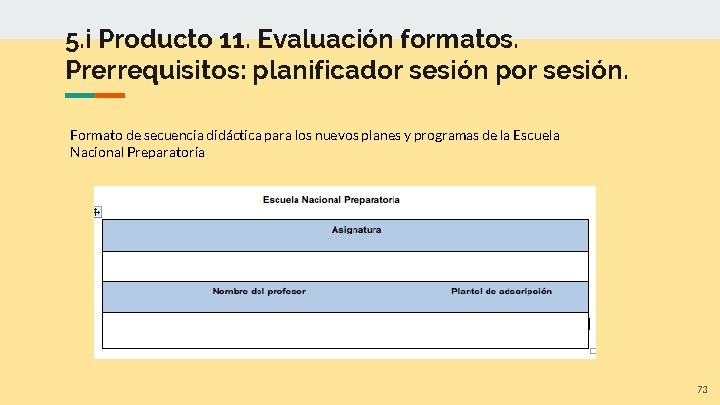 5.i Producto 11. Evaluación formatos. Prerrequisitos: planificador sesión por sesión.

Formato de secuencia didáctica para los nuevos planes y programas de la Escuela Nacional Preparatoria

Escuela Nacional Preparatoria

| Asignatura | |
|---|---|
| | |
| Nombre del profesor | Plantel de adscripción |
| | |

73